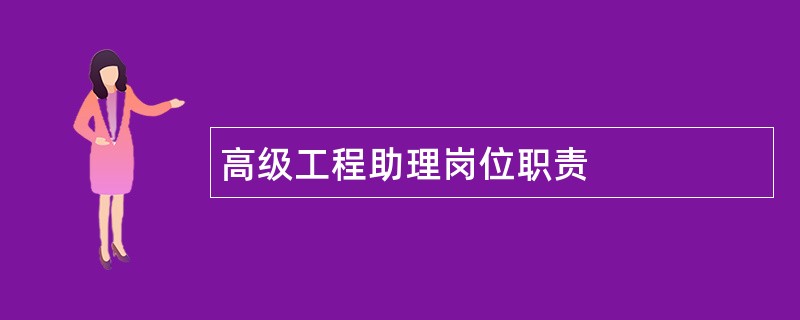 高级工程助理岗位职责